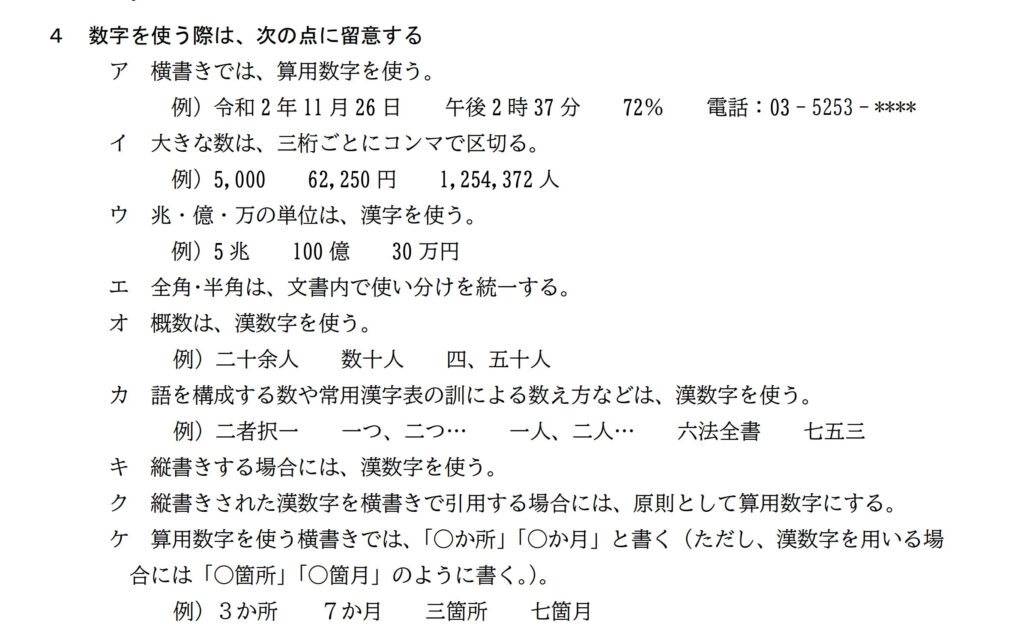 4　数字を使う際は、次の点に留意する

ア　横書きでは、算用数字を使う。

例）令和２年11月26日　午後２時37分　72%　電話：03－5253－****

イ　大きな数は、三桁ごとにコンマで区切る。

例）5,000　62,250円　1,254,372人

ウ　兆・億・万の単位は、漢字を使う。

例）5兆　100億　30万円

エ　全角･半角は、文書内で使い分けを統一する。

オ　概数は、漢数字を使う。

例）二十余人　数十人　四、五十人

カ　語を構成する数や常用漢字表の訓による数え方などは、漢数字を使う。

例）二者択一　一つ、二つ…　一人、二人…　六法全書　七五三

キ　縦書きする場合には、漢数字を使う。

ク　縦書きされた漢数字を横書きで引用する場合には、原則として算用数字にする。

ケ　算用数字を使う横書きでは、「○か所」「○か月」と書く（ただし、漢数字を用いる場合には「○箇所」「○箇月」のように書く。）。

例）３か所　７か月　三箇所　七箇月